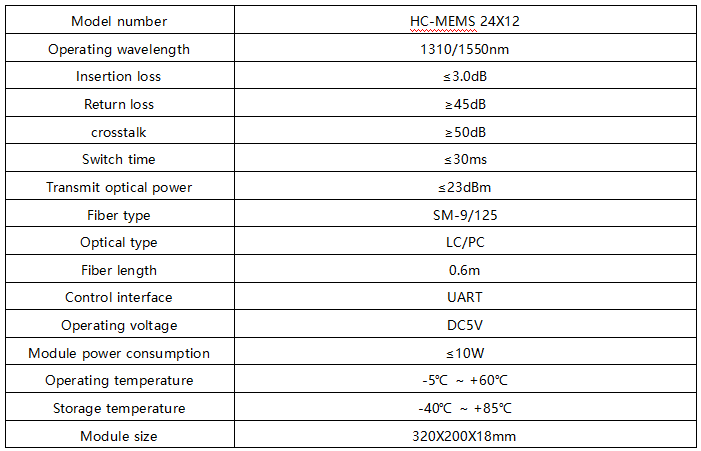 | Model number | HC-MEMS 24X12 |
|---|---|
| Operating wavelength | 1310/1550nm |
| Insertion loss | ≤3.0dB |
| Return loss | ≥45dB |
| crosstalk | ≥50dB |
| Switch time | ≤30ms |
| Transmit optical power | ≤23dBm |
| Fiber type | SM-9/125 |
| Optical type | LC/PC |
| Fiber length | 0.6m |
| Control interface | UART |
| Operating voltage | DC5V |
| Module power consumption | ≤10W |
| Operating temperature | -5℃ ~ +60℃ |
| Storage temperature | -40℃ ~ +85℃ |
| Module size | 320X200X18mm |